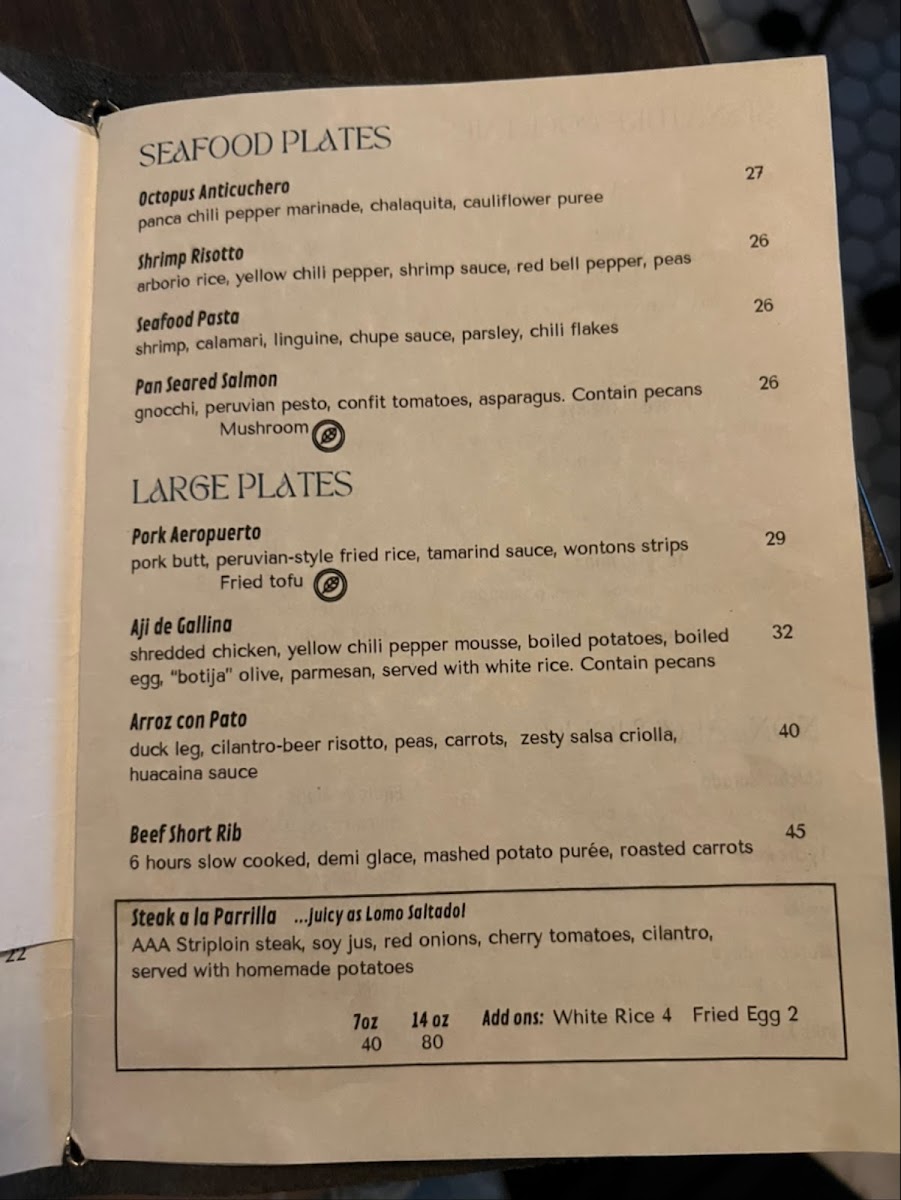 SEAFOOD PLATES

Octopus Anticuchero
27
panca chili pepper marinade, chalaquita, cauliflower puree

Shrimp Risotto
26
arborio rice, yellow chili pepper, shrimp sauce, red bell pepper, peas

Seafood Pasta
26
shrimp, calamari, linguine, chupe sauce, parsley, chili flakes

Pan Seared Salmon
26
gnocchi, peruvian pesto, confit tomatoes, asparagus. Contain pecans
Mushroom

LARGE PLATES

Pork Aeropuerto
29
pork butt, peruvian-style fried rice, tamarind sauce, wontons strips
Fried tofu

Aji de Gallina
32
shredded chicken, yellow chili pepper mousse, boiled potatoes, boiled egg, "botija" olive, parmesan, served with white rice. Contain pecans

Arroz con Pato
40
duck leg, cilantro-beer risotto, peas, carrots, zesty salsa criolla, huacaina sauce

Beef Short Rib
45
6 hours slow cooked, demi glace, mashed potato purée, roasted carrots

Steak a la Parrilla ...Juicy as Lomo Saltado!
AAA Striploin steak, soy jus, red onions, cherry tomatoes, cilantro, served with homemade potatoes

7oz 14 oz Add ons: White Rice 4 Fried Egg 2
40 80

22